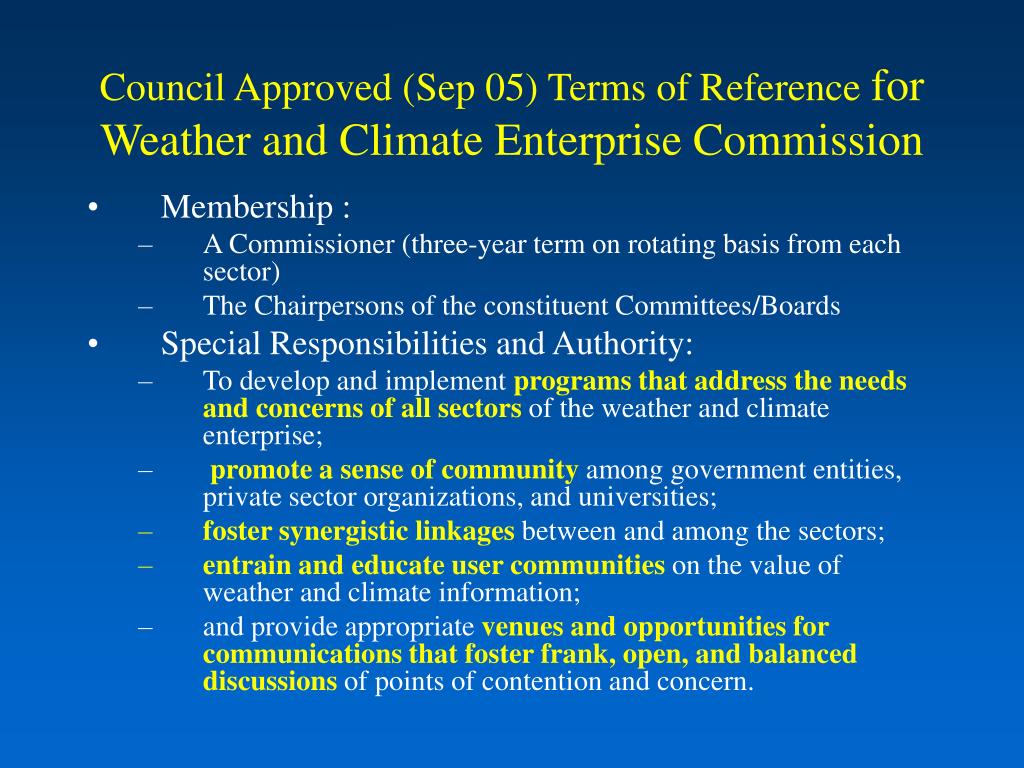 Council Approved (Sep 05) Terms of Reference for Weather and Climate Enterprise Commission

• Membership :
– A Commissioner (three-year term on rotating basis from each sector)
– The Chairpersons of the constituent Committees/Boards
• Special Responsibilities and Authority:
– To develop and implement programs that address the needs and concerns of all sectors of the weather and climate enterprise;
– promote a sense of community among government entities, private sector organizations, and universities;
– foster synergistic linkages between and among the sectors;
– entrain and educate user communities on the value of weather and climate information;
– and provide appropriate venues and opportunities for communications that foster frank, open, and balanced discussions of points of contention and concern.